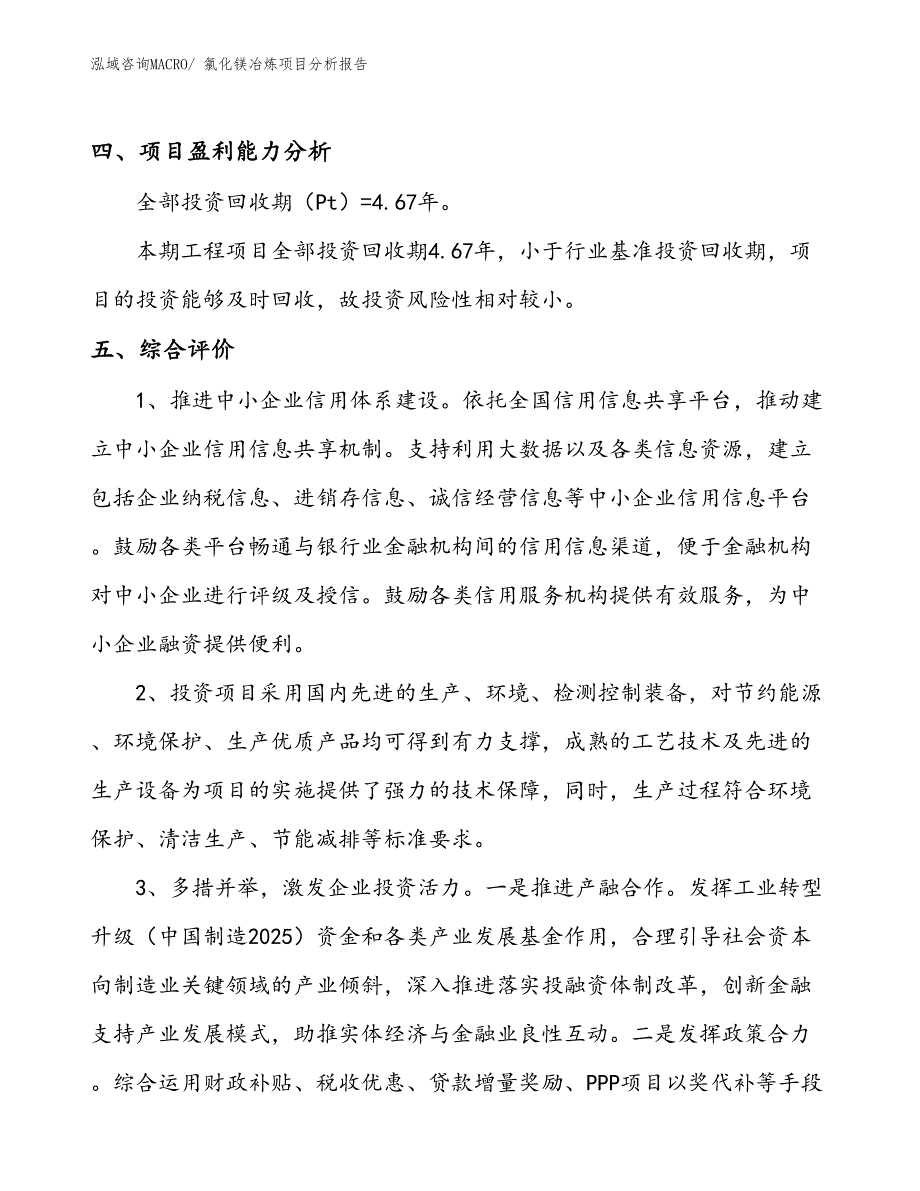 泓域咨询MACRO/ 氯化镁冶炼项目分析报告

四、项目盈利能力分析

全部投资回收期（Pt）=4.67年。

本期工程项目全部投资回收期4.67年，小于行业基准投资回收期，项目的投资能够及时回收，故投资风险性相对较小。

五、综合评价

1、推进中小企业信用体系建设。依托全国信用信息共享平台，推动建立中小企业信用信息共享机制。支持利用大数据以及各类信息资源，建立包括企业纳税信息、进销存信息、诚信经营信息等中小企业信用信息平台。鼓励各类平台畅通与银行业金融机构间的信用信息渠道，便于金融机构对中小企业进行评级及授信。鼓励各类信用服务机构提供有效服务，为中小企业融资提供便利。

2、投资项目采用国内先进的生产、环境、检测控制装备，对节约能源、环境保护、生产优质产品均可得到有力支撑，成熟的工艺技术及先进的生产设备为项目的实施提供了强力的技术保障，同时，生产过程符合环境保护、清洁生产、节能减排等标准要求。

3、多措并举，激发企业投资活力。一是推进产融合作。发挥工业转型升级（中国制造2025）资金和各类产业发展基金作用，合理引导社会资本向制造业关键领域的产业倾斜，深入推进落实投融资体制改革，创新金融支持产业发展模式，助推实体经济与金融业良性互动。二是发挥政策合力。综合运用财政补贴、税收优惠、贷款增量奖励、PPP项目以奖代补等手段